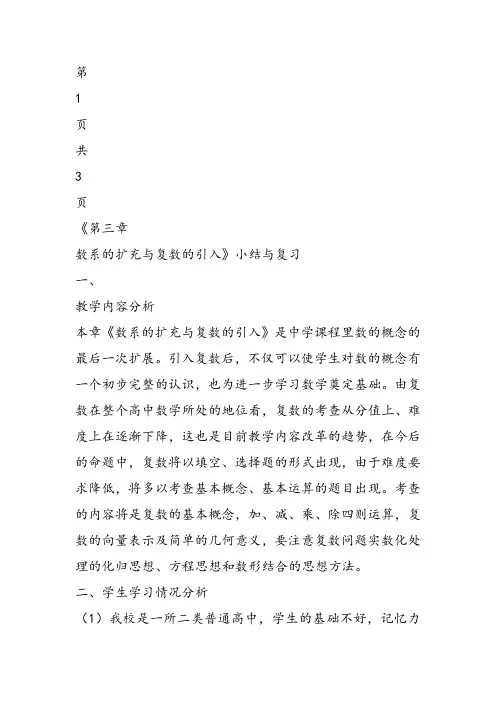 第
1
页
共
3
页
《第三章
数系的扩充与复数的引入》小结与复习
一、
教学内容分析
本章《数系的扩充与复数的引入》是中学课程里数的概念的最后一次扩展。引入复数后，不仅可以使学生对数的概念有一个初步完整的认识，也为进一步学习数学奠定基础。由复数在整个高中数学所处的地位看，复数的考查从分值上、难度上在逐渐下降，这也是目前教学内容改革的趋势，在今后的命题中，复数将以填空、选择题的形式出现，由于难度要求降低，将多以考查基本概念、基本运算的题目出现。考查的内容将是复数的基本概念，加、减、乘、除四则运算，复数的向量表示及简单的几何意义，要注意复数问题实数化处理的化归思想、方程思想和数形结合的思想方法。
二、学生学习情况分析
（1）我校是一所二类普通高中，学生的基础不好，记忆力